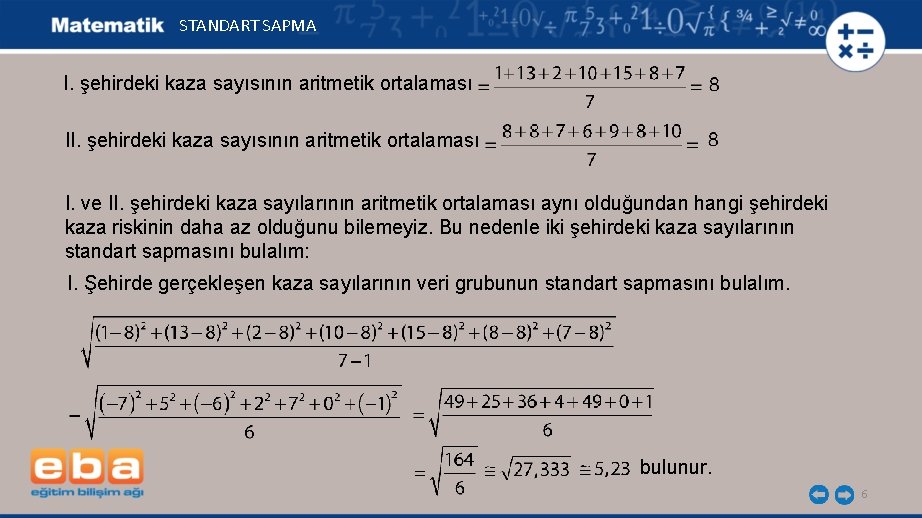 Matematik STANDART SAPMA

I. şehirdeki kaza sayısının aritmetik ortalaması $= \frac{1+13+2+10+15+8+7}{7} = 8$

II. şehirdeki kaza sayısının aritmetik ortalaması $= \frac{8+8+7+6+9+8+10}{7} = 8$

I. ve II. şehirdeki kaza sayılarının aritmetik ortalaması aynı olduğundan hangi şehirdeki kaza riskinin daha az olduğunu bilemeyiz. Bu nedenle iki şehirdeki kaza sayılarının standart sapmasını bulalım:

I. Şehirde gerçekleşen kaza sayılarının veri grubunun standart sapmasını bulalım.

$\sqrt{\frac{(1-8)^2+(13-8)^2+(2-8)^2+(10-8)^2+(15-8)^2+(8-8)^2+(7-8)^2}{7-1}}$

$= \sqrt{\frac{(-7)^2+5^2+(-6)^2+2^2+7^2+0^2+(-1)^2}{6}} = \sqrt{\frac{49+25+36+4+49+0+1}{6}}$

$= \sqrt{\frac{164}{6}} \cong \sqrt{27,333} \cong 5,23$ bulunur.

eba
eğitim bilişim ağı

6